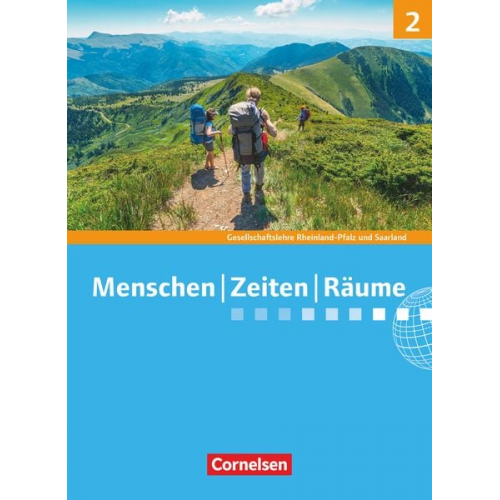 2

Gesellschaftslehre Rheinland-Pfalz und Saarland

Menschen | Zeiten | Räume

Cornelsen